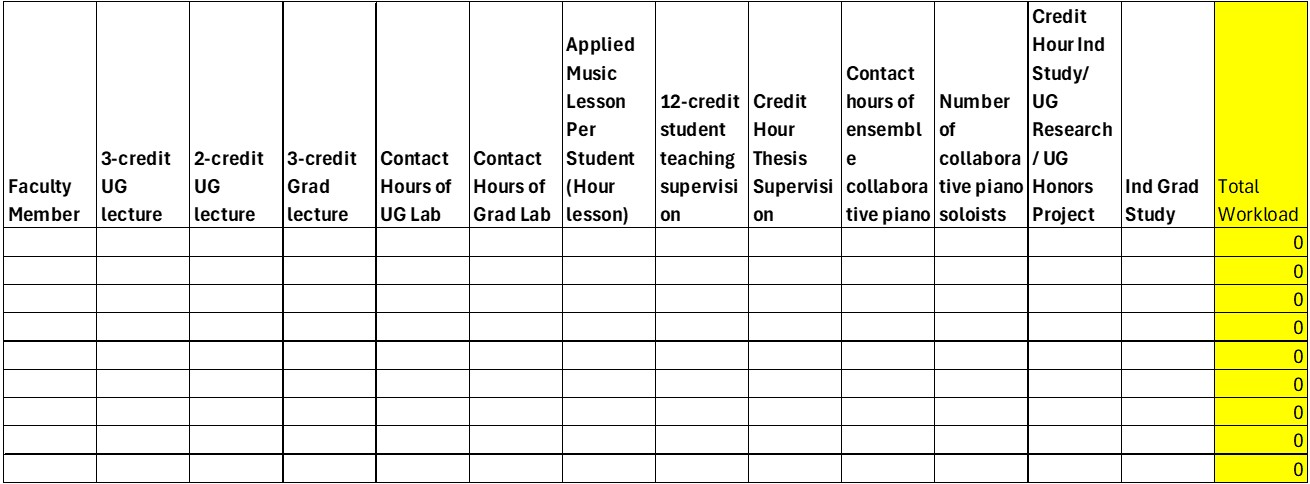 | Faculty Member | 3-credit UG lecture | 2-credit UG lecture | 3-credit Grad lecture | Contact Hours of UG Lab | Contact Hours of Grad Lab | Applied Music Lesson Per Student (Hour lesson) | 12-credit student teaching supervision | Credit Hour Thesis Supervision | Contact hours of ensemble collaborative piano | Number of collaborative piano soloists | Credit Hour Ind Study/ UG Research / UG Honors Project | Ind Grad Study | Total Workload |
|---|---|---|---|---|---|---|---|---|---|---|---|---|---|
| | | | | | | | | | | | | | 0 |
| | | | | | | | | | | | | | 0 |
| | | | | | | | | | | | | | 0 |
| | | | | | | | | | | | | | 0 |
| | | | | | | | | | | | | | 0 |
| | | | | | | | | | | | | | 0 |
| | | | | | | | | | | | | | 0 |
| | | | | | | | | | | | | | 0 |
| | | | | | | | | | | | | | 0 |